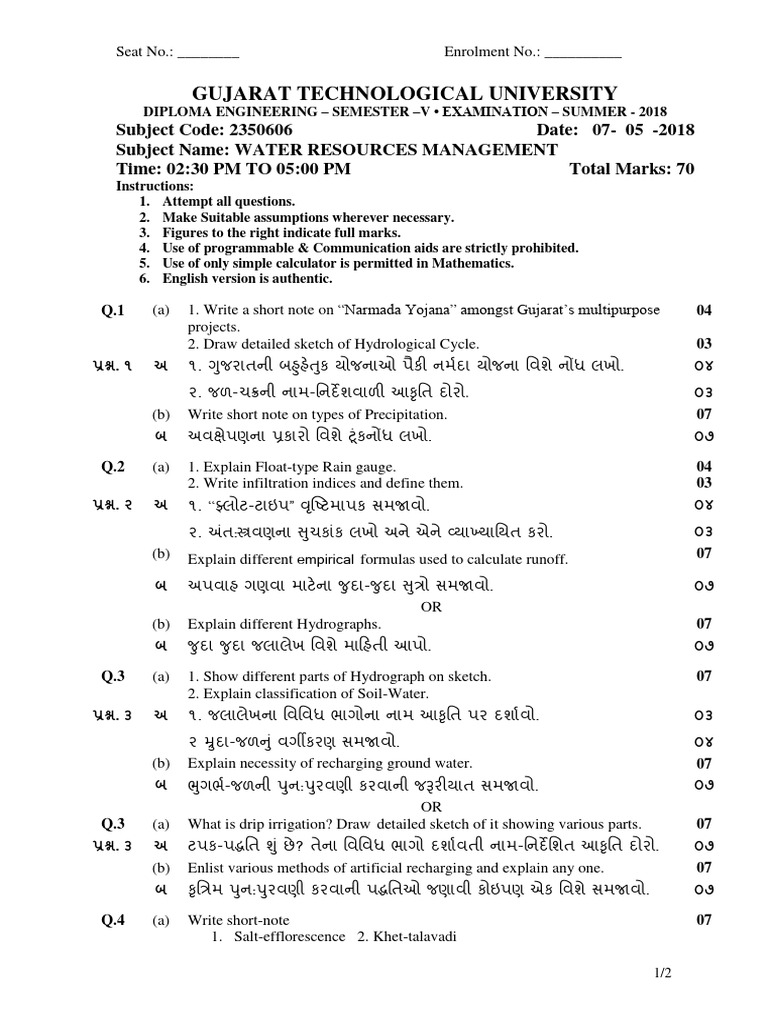 Seat No.: ________ Enrolment No.: __________

GUJARAT TECHNOLOGICAL UNIVERSITY
DIPLOMA ENGINEERING – SEMESTER –V • EXAMINATION – SUMMER - 2018
Subject Code: 2350606 Date: 07- 05 -2018
Subject Name: WATER RESOURCES MANAGEMENT
Time: 02:30 PM TO 05:00 PM Total Marks: 70
Instructions:
1. Attempt all questions.
2. Make Suitable assumptions wherever necessary.
3. Figures to the right indicate full marks.
4. Use of programmable & Communication aids are strictly prohibited.
5. Use of only simple calculator is permitted in Mathematics.
6. English version is authentic.

Q.1 (a) 1. Write a short note on “Narmada Yojana” amongst Gujarat’s multipurpose projects. 04
2. Draw detailed sketch of Hydrological Cycle. 03
પ્રશ્ન. ૧ અ ૧. ગુજરાતની બહુહેતુક યોજનાઓ પૈકી નર્મદા યોજના વિશે નોંધ લખો. ૦૪
૨. જળ-ચક્રની નામ-નિર્દેશવાળી આકૃતિ દોરો. ૦૩
(b) Write short note on types of Precipitation. 07
બ અવક્ષેપણના પ્રકારો વિશે ટૂંકનોંધ લખો. ૦૭

Q.2 (a) 1. Explain Float-type Rain gauge. 04
2. Write infiltration indices and define them. 03
પ્રશ્ન. ૨ અ ૧. “ફ્લોટ-ટાઇપ” વૃષ્ટિમાપક સમજાવો. ૦૪
૨. અંતઃસ્ત્રવણના સુચકાંક લખો અને એને વ્યાખ્યાયિત કરો. ૦૩
(b) Explain different empirical formulas used to calculate runoff. 07
બ અપવાહ ગણવા માટેના જુદા-જુદા સુત્રો સમજાવો. ૦૭
OR
(b) Explain different Hydrographs. 07
બ જુદા જુદા જલાલેખ વિશે માહિતી આપો. ૦૭

Q.3 (a) 1. Show different parts of Hydrograph on sketch. 07
2. Explain classification of Soil-Water.
પ્રશ્ન. ૩ અ ૧. જલાલેખના વિવિધ ભાગોના નામ આકૃતિ પર દર્શાવો. ૦૩
૨ મૃદા-જળનું વર્ગીકરણ સમજાવો. ૦૪
(b) Explain necessity of recharging ground water. 07
બ ભુગર્ભ-જળની પુનઃપુરવણી કરવાની જરૂરીયાત સમજાવો. ૦૭
OR
Q.3 (a) What is drip irrigation? Draw detailed sketch of it showing various parts. 07
પ્રશ્ન. ૩ અ ટપક-પદ્ધતિ શું છે? તેના વિવિધ ભાગો દર્શાવતી નામ-નિર્દેશિત આકૃતિ દોરો. ૦૭
(b) Enlist various methods of artificial recharging and explain any one. 07
બ કૃત્રિમ પુનઃપુરવણી કરવાની પદ્ધતિઓ જણાવી કોઇપણ એક વિશે સમજાવો. ૦૭

Q.4 (a) Write short-note 07
1. Salt-efflorescence 2. Khet-talavadi

1/2